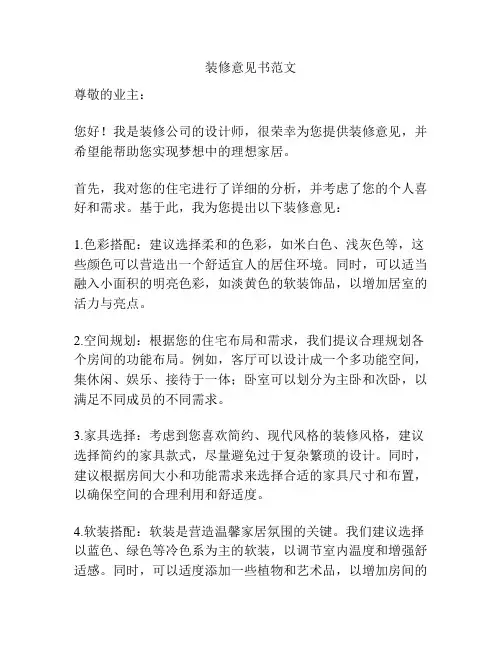 装修意见书范文

尊敬的业主：

您好！我是装修公司的设计师，很荣幸为您提供装修意见，并希望能帮助您实现梦想中的理想家居。

首先，我对您的住宅进行了详细的分析，并考虑了您的个人喜好和需求。基于此，我为您提出以下装修意见：

1.色彩搭配：建议选择柔和的色彩，如米白色、浅灰色等，这些颜色可以营造出一个舒适宜人的居住环境。同时，可以适当融入小面积的明亮色彩，如淡黄色的软装饰品，以增加居室的活力与亮点。

2.空间规划：根据您的住宅布局和需求，我们提议合理规划各个房间的功能布局。例如，客厅可以设计成一个多功能空间，集休闲、娱乐、接待于一体；卧室可以划分为主卧和次卧，以满足不同成员的不同需求。

3.家具选择：考虑到您喜欢简约、现代风格的装修风格，建议选择简约的家具款式，尽量避免过于复杂繁琐的设计。同时，建议根据房间大小和功能需求来选择合适的家具尺寸和布置，以确保空间的合理利用和舒适度。

4.软装搭配：软装是营造温馨家居氛围的关键。我们建议选择以蓝色、绿色等冷色系为主的软装，以调节室内温度和增强舒适感。同时，可以适度添加一些植物和艺术品，以增加房间的